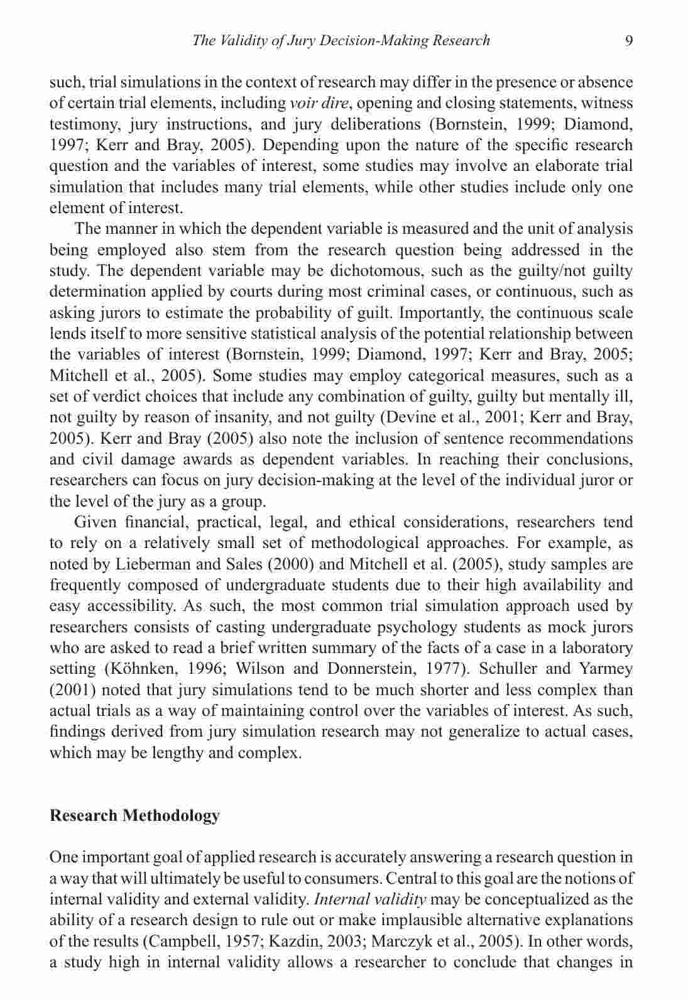 The Validity of Jury Decision-Making Research 9

such, trial simulations in the context of research may differ in the presence or absence of certain trial elements, including voir dire, opening and closing statements, witness testimony, jury instructions, and jury deliberations (Bornstein, 1999; Diamond, 1997; Kerr and Bray, 2005). Depending upon the nature of the specific research question and the variables of interest, some studies may involve an elaborate trial simulation that includes many trial elements, while other studies include only one element of interest.

The manner in which the dependent variable is measured and the unit of analysis being employed also stem from the research question being addressed in the study. The dependent variable may be dichotomous, such as the guilty/not guilty determination applied by courts during most criminal cases, or continuous, such as asking jurors to estimate the probability of guilt. Importantly, the continuous scale lends itself to more sensitive statistical analysis of the potential relationship between the variables of interest (Bornstein, 1999; Diamond, 1997; Kerr and Bray, 2005; Mitchell et al., 2005). Some studies may employ categorical measures, such as a set of verdict choices that include any combination of guilty, guilty but mentally ill, not guilty by reason of insanity, and not guilty (Devine et al., 2001; Kerr and Bray, 2005). Kerr and Bray (2005) also note the inclusion of sentence recommendations and civil damage awards as dependent variables. In reaching their conclusions, researchers can focus on jury decision-making at the level of the individual juror or the level of the jury as a group.

Given financial, practical, legal, and ethical considerations, researchers tend to rely on a relatively small set of methodological approaches. For example, as noted by Lieberman and Sales (2000) and Mitchell et al. (2005), study samples are frequently composed of undergraduate students due to their high availability and easy accessibility. As such, the most common trial simulation approach used by researchers consists of casting undergraduate psychology students as mock jurors who are asked to read a brief written summary of the facts of a case in a laboratory setting (Köhnken, 1996; Wilson and Donnerstein, 1977). Schuller and Yarmey (2001) noted that jury simulations tend to be much shorter and less complex than actual trials as a way of maintaining control over the variables of interest. As such, findings derived from jury simulation research may not generalize to actual cases, which may be lengthy and complex.

Research Methodology

One important goal of applied research is accurately answering a research question in a way that will ultimately be useful to consumers. Central to this goal are the notions of internal validity and external validity. Internal validity may be conceptualized as the ability of a research design to rule out or make implausible alternative explanations of the results (Campbell, 1957; Kazdin, 2003; Marczyk et al., 2005). In other words, a study high in internal validity allows a researcher to conclude that changes in